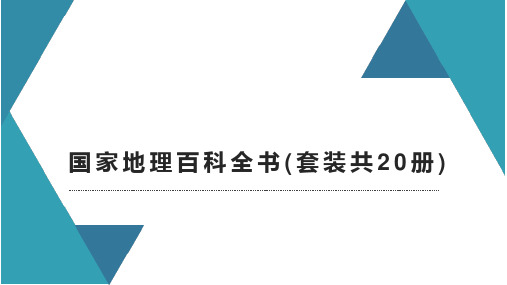 国家地理百科全书(套装共20册)